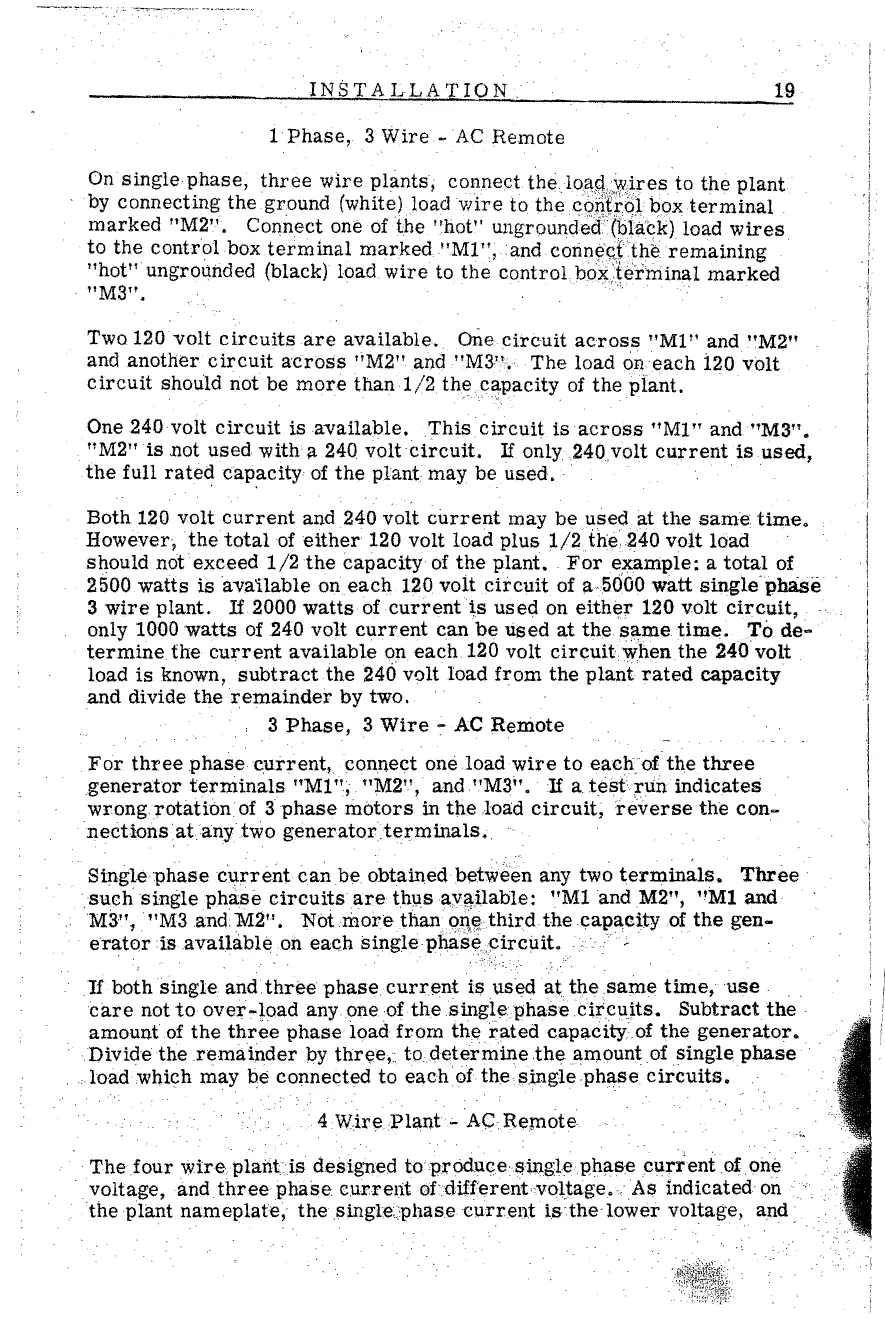 INSTALLATION 19

1 Phase, 3 Wire - AC Remote

On single phase, three wire plants, connect the load wires to the plant by connecting the ground (white) load wire to the control box terminal marked "M2". Connect one of the "hot" ungrounded (black) load wires to the control box terminal marked "M1", and connect the remaining "hot" ungrounded (black) load wire to the control box terminal marked "M3".

Two 120 volt circuits are available. One circuit across "M1" and "M2" and another circuit across "M2" and "M3". The load on each 120 volt circuit should not be more than 1/2 the capacity of the plant.

One 240 volt circuit is available. This circuit is across "M1" and "M3". "M2" is not used with a 240 volt circuit. If only 240 volt current is used, the full rated capacity of the plant may be used.

Both 120 volt current and 240 volt current may be used at the same time. However, the total of either 120 volt load plus 1/2 the 240 volt load should not exceed 1/2 the capacity of the plant. For example: a total of 2500 watts is available on each 120 volt circuit of a 5000 watt single phase 3 wire plant. If 2000 watts of current is used on either 120 volt circuit, only 1000 watts of 240 volt current can be used at the same time. To determine the current available on each 120 volt circuit when the 240 volt load is known, subtract the 240 volt load from the plant rated capacity and divide the remainder by two.

3 Phase, 3 Wire - AC Remote

For three phase current, connect one load wire to each of the three generator terminals "M1", "M2", and "M3". If a test run indicates wrong rotation of 3 phase motors in the load circuit, reverse the connections at any two generator terminals.

Single phase current can be obtained between any two terminals. Three such single phase circuits are thus available: "M1 and M2", "M1 and M3", "M3 and M2". Not more than one third the capacity of the generator is available on each single phase circuit.

If both single and three phase current is used at the same time, use care not to over-load any one of the single phase circuits. Subtract the amount of the three phase load from the rated capacity of the generator. Divide the remainder by three, to determine the amount of single phase load which may be connected to each of the single phase circuits.

4 Wire Plant - AC Remote

The four wire plant is designed to produce single phase current of one voltage, and three phase current of different voltage. As indicated on the plant nameplate, the single phase current is the lower voltage, and